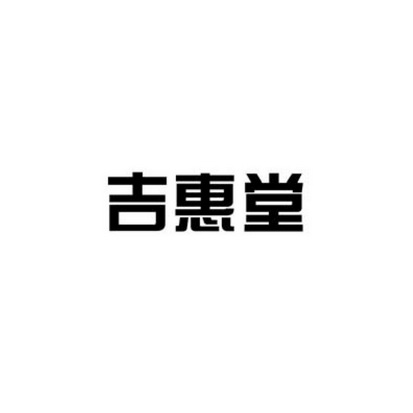 吉惠堂